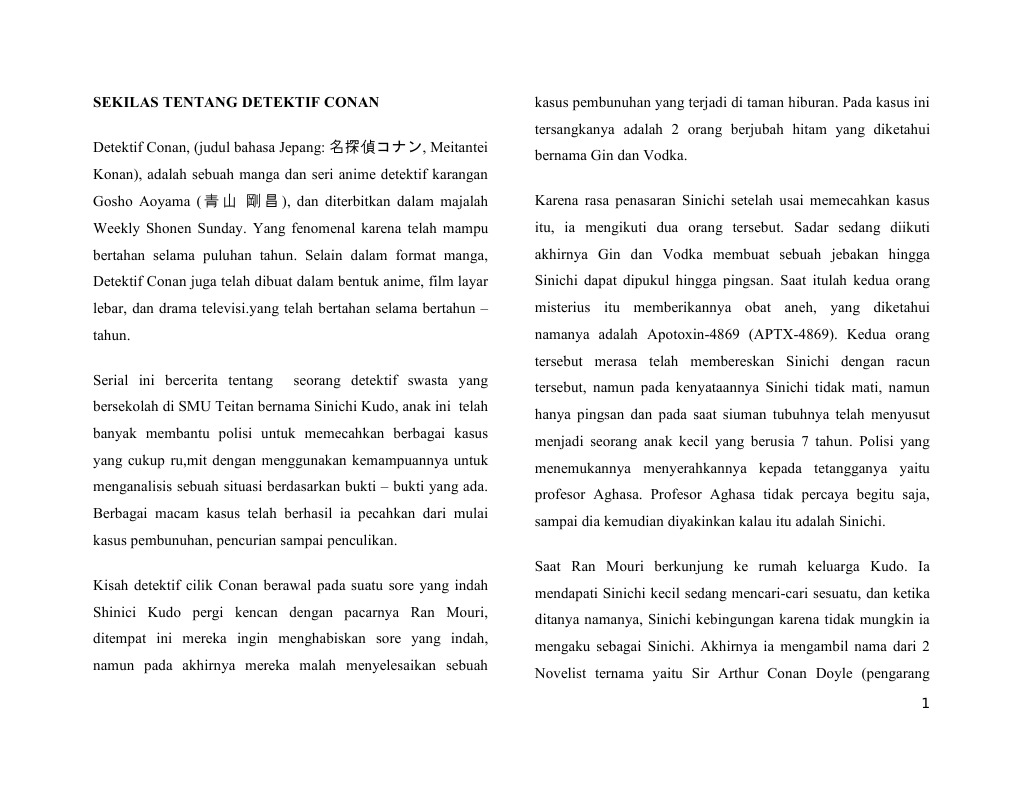 SEKILAS TENTANG DETEKTIF CONAN

Detektif Conan, (judul bahasa Jepang: 名探偵コナン, Meitantei Konan), adalah sebuah manga dan seri anime detektif karangan Gosho Aoyama (青山 剛昌), dan diterbitkan dalam majalah Weekly Shonen Sunday. Yang fenomenal karena telah mampu bertahan selama puluhan tahun. Selain dalam format manga, Detektif Conan juga telah dibuat dalam bentuk anime, film layar lebar, dan drama televisi.yang telah bertahan selama bertahun – tahun.

Serial ini bercerita tentang seorang detektif swasta yang bersekolah di SMU Teitan bernama Sinichi Kudo, anak ini telah banyak membantu polisi untuk memecahkan berbagai kasus yang cukup ru,mit dengan menggunakan kemampuannya untuk menganalisis sebuah situasi berdasarkan bukti – bukti yang ada. Berbagai macam kasus telah berhasil ia pecahkan dari mulai kasus pembunuhan, pencurian sampai penculikan.

Kisah detektif cilik Conan berawal pada suatu sore yang indah Shinici Kudo pergi kencan dengan pacarnya Ran Mouri, ditempat ini mereka ingin menghabiskan sore yang indah, namun pada akhirnya mereka malah menyelesaikan sebuah kasus pembunuhan yang terjadi di taman hiburan. Pada kasus ini tersangkanya adalah 2 orang berjubah hitam yang diketahui bernama Gin dan Vodka.

Karena rasa penasaran Sinichi setelah usai memecahkan kasus itu, ia mengikuti dua orang tersebut. Sadar sedang diikuti akhirnya Gin dan Vodka membuat sebuah jebakan hingga Sinichi dapat dipukul hingga pingsan. Saat itulah kedua orang misterius itu memberikannya obat aneh, yang diketahui namanya adalah Apotoxin-4869 (APTX-4869). Kedua orang tersebut merasa telah membereskan Sinichi dengan racun tersebut, namun pada kenyataannya Sinichi tidak mati, namun hanya pingsan dan pada saat siuman tubuhnya telah menyusut menjadi seorang anak kecil yang berusia 7 tahun. Polisi yang menemukannya menyerahkannya kepada tetangganya yaitu profesor Aghasa. Profesor Aghasa tidak percaya begitu saja, sampai dia kemudian diyakinkan kalau itu adalah Sinichi.

Saat Ran Mouri berkunjung ke rumah keluarga Kudo. Ia mendapati Sinichi kecil sedang mencari-cari sesuatu, dan ketika ditanya namanya, Sinichi kebingungan karena tidak mungkin ia mengaku sebagai Sinichi. Akhirnya ia mengambil nama dari 2 Novelist ternama yaitu Sir Arthur Conan Doyle (pengarang

1